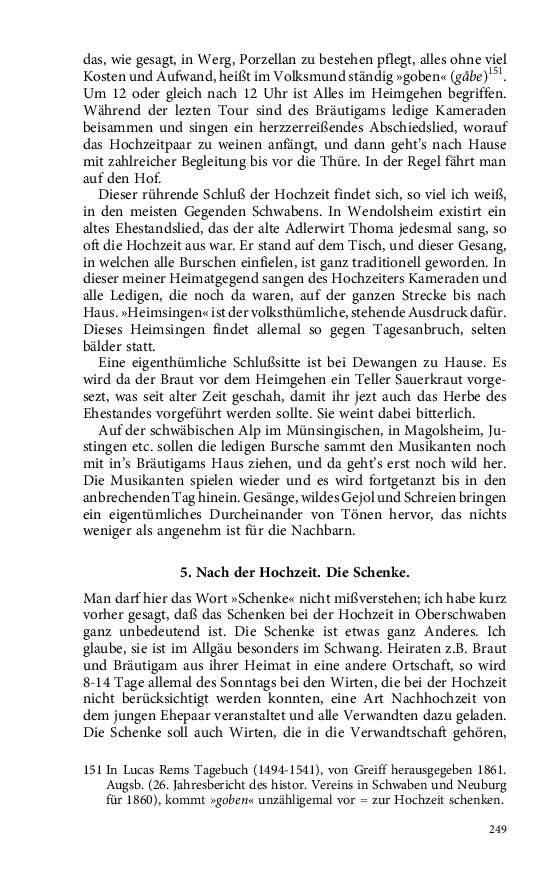 das, wie gesagt, in Werg, Porzellan zu bestehen pflegt, alles ohne viel Kosten und Aufwand, heißt im Volksmund ständig »goben« (gâbe)$^{151}$. Um 12 oder gleich nach 12 Uhr ist Alles im Heimgehen begriffen. Während der lezten Tour sind des Bräutigams ledige Kameraden beisammen und singen ein herzzerreißendes Abschiedslied, worauf das Hochzeitpaar zu weinen anfängt, und dann geht's nach Hause mit zahlreicher Begleitung bis vor die Thüre. In der Regel fährt man auf den Hof.

Dieser rührende Schluß der Hochzeit findet sich, so viel ich weiß, in den meisten Gegenden Schwabens. In Wendolsheim existirt ein altes Ehestandslied, das der alte Adlerwirt Thoma jedesmal sang, so oft die Hochzeit aus war. Er stand auf dem Tisch, und dieser Gesang, in welchen alle Burschen einfielen, ist ganz traditionell geworden. In dieser meiner Heimatgegend sangen des Hochzeiters Kameraden und alle Ledigen, die noch da waren, auf der ganzen Strecke bis nach Haus. »Heimsingen« ist der volksthümliche, stehende Ausdruck dafür. Dieses Heimsingen findet allemal so gegen Tagesanbruch, selten bälder statt.

Eine eigenthümliche Schlußsitte ist bei Dewangen zu Hause. Es wird da der Braut vor dem Heimgehen ein Teller Sauerkraut vorgesezt, was seit alter Zeit geschah, damit ihr jezt auch das Herbe des Ehestandes vorgeführt werden sollte. Sie weint dabei bitterlich.

Auf der schwäbischen Alp im Münsingischen, in Magolsheim, Justingen etc. sollen die ledigen Bursche sammt den Musikanten noch mit in's Bräutigams Haus ziehen, und da geht's erst noch wild her. Die Musikanten spielen wieder und es wird fortgetanzt bis in den anbrechenden Tag hinein. Gesänge, wildes Gejol und Schreien bringen ein eigentümliches Durcheinander von Tönen hervor, das nichts weniger als angenehm ist für die Nachbarn.

5. Nach der Hochzeit. Die Schenke.

Man darf hier das Wort »Schenke« nicht mißverstehen; ich habe kurz vorher gesagt, daß das Schenken bei der Hochzeit in Oberschwaben ganz unbedeutend ist. Die Schenke ist etwas ganz Anderes. Ich glaube, sie ist im Allgäu besonders im Schwang. Heiraten z.B. Braut und Bräutigam aus ihrer Heimat in eine andere Ortschaft, so wird 8-14 Tage allemal des Sonntags bei den Wirten, die bei der Hochzeit nicht berücksichtigt werden konnten, eine Art Nachhochzeit von dem jungen Ehepaar veranstaltet und alle Verwandten dazu geladen. Die Schenke soll auch Wirten, die in die Verwandtschaft gehören,

151 In Lucas Rems Tagebuch (1494-1541), von Greiff herausgegeben 1861. Augsb. (26. Jahresbericht des histor. Vereins in Schwaben und Neuburg für 1860), kommt »goben« unzähligemal vor = zur Hochzeit schenken.

249